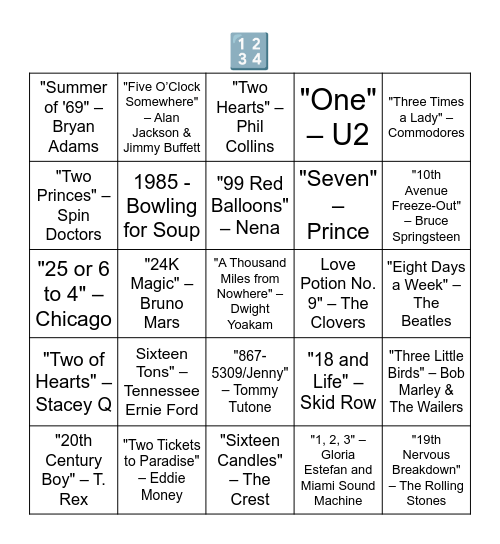 1 2
3 4

| | | | | |
|---|---|---|---|---|
| "Summer of '69" – Bryan Adams | "Five O'Clock Somewhere" – Alan Jackson & Jimmy Buffett | "Two Hearts" – Phil Collins | "One" – U2 | "Three Times a Lady" – Commodores |
| "Two Princes" – Spin Doctors | 1985 - Bowling for Soup | "99 Red Balloons" – Nena | "Seven" – Prince | "10th Avenue Freeze-Out" – Bruce Springsteen |
| "25 or 6 to 4" – Chicago | "24K Magic" – Bruno Mars | "A Thousand Miles from Nowhere" – Dwight Yoakam | Love Potion No. 9" – The Clovers | "Eight Days a Week" – The Beatles |
| "Two of Hearts" – Stacey Q | Sixteen Tons" – Tennessee Ernie Ford | "867-5309/Jenny" – Tommy Tutone | "18 and Life" – Skid Row | "Three Little Birds" – Bob Marley & The Wailers |
| "20th Century Boy" – T. Rex | "Two Tickets to Paradise" – Eddie Money | "Sixteen Candles" – The Crest | "1, 2, 3" – Gloria Estefan and Miami Sound Machine | "19th Nervous Breakdown" – The Rolling Stones |